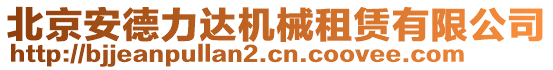 北京安德力达机械租赁有限公司
http://bjjeanpullan2.cn.coovee.com